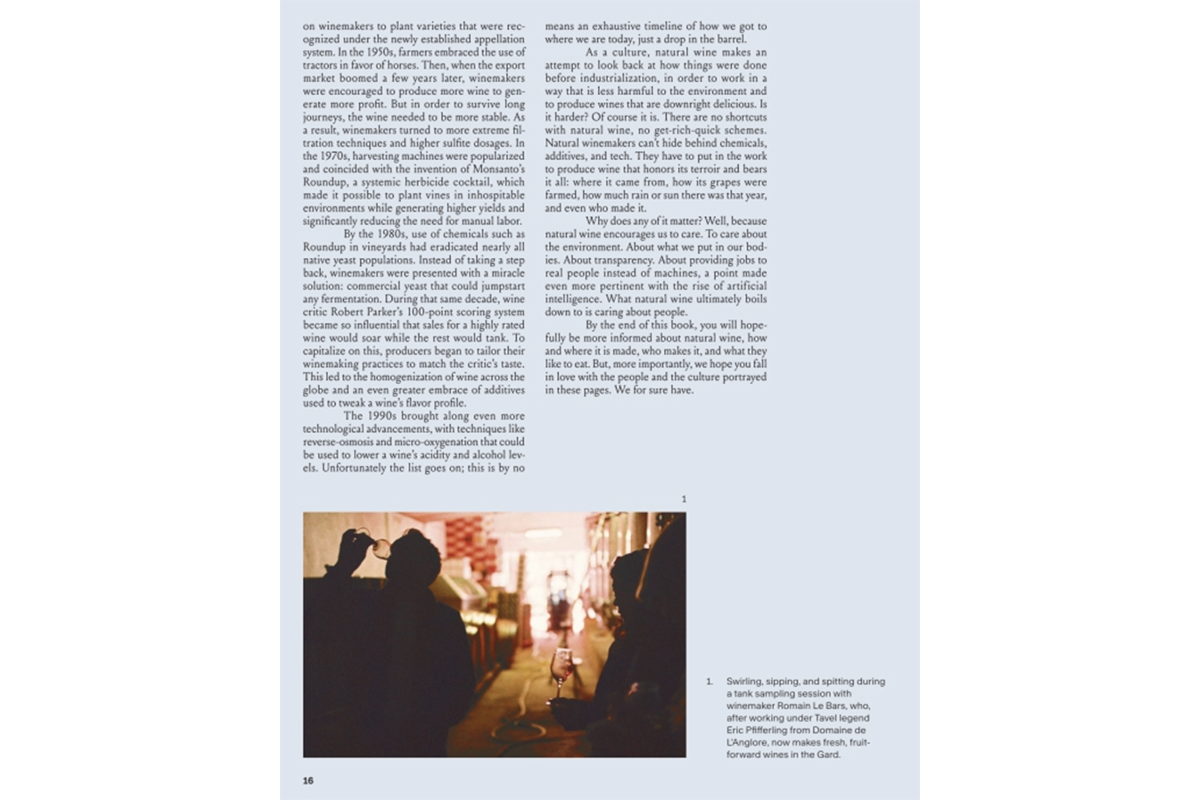 on winemakers to plant varieties that were recognized under the newly established appellation system. In the 1950s, farmers embraced the use of tractors in favor of horses. Then, when the export market boomed a few years later, winemakers were encouraged to produce more wine to generate more profit. But in order to survive long journeys, the wine needed to be more stable. As a result, winemakers turned to more extreme filtration techniques and higher sulfite dosages. In the 1970s, harvesting machines were popularized and coincided with the invention of Monsanto's Roundup, a systemic herbicide cocktail, which made it possible to plant vines in inhospitable environments while generating higher yields and significantly reducing the need for manual labor.

By the 1980s, use of chemicals such as Roundup in vineyards had eradicated nearly all native yeast populations. Instead of taking a step back, winemakers were presented with a miracle solution: commercial yeast that could jumpstart any fermentation. During that same decade, wine critic Robert Parker's 100-point scoring system became so influential that sales for a highly rated wine would soar while the rest would tank. To capitalize on this, producers began to tailor their winemaking practices to match the critic's taste. This led to the homogenization of wine across the globe and an even greater embrace of additives used to tweak a wine's flavor profile.

The 1990s brought along even more technological advancements, with techniques like reverse-osmosis and micro-oxygenation that could be used to lower a wine's acidity and alcohol levels. Unfortunately the list goes on; this is by no means an exhaustive timeline of how we got to where we are today, just a drop in the barrel.

As a culture, natural wine makes an attempt to look back at how things were done before industrialization, in order to work in a way that is less harmful to the environment and to produce wines that are downright delicious. Is it harder? Of course it is. There are no shortcuts with natural wine, no get-rich-quick schemes. Natural winemakers can't hide behind chemicals, additives, and tech. They have to put in the work to produce wine that honors its terroir and bears it all: where it came from, how its grapes were farmed, how much rain or sun there was that year, and even who made it.

Why does any of it matter? Well, because natural wine encourages us to care. To care about the environment. About what we put in our bodies. About transparency. About providing jobs to real people instead of machines, a point made even more pertinent with the rise of artificial intelligence. What natural wine ultimately boils down to is caring about people.

By the end of this book, you will hopefully be more informed about natural wine, how and where it is made, who makes it, and what they like to eat. But, more importantly, we hope you fall in love with the people and the culture portrayed in these pages. We for sure have.

1

1. Swirling, sipping, and spitting during a tank sampling session with winemaker Romain Le Bars, who, after working under Tavel legend Eric Pfifferling from Domaine de L'Anglore, now makes fresh, fruit-forward wines in the Gard.

16